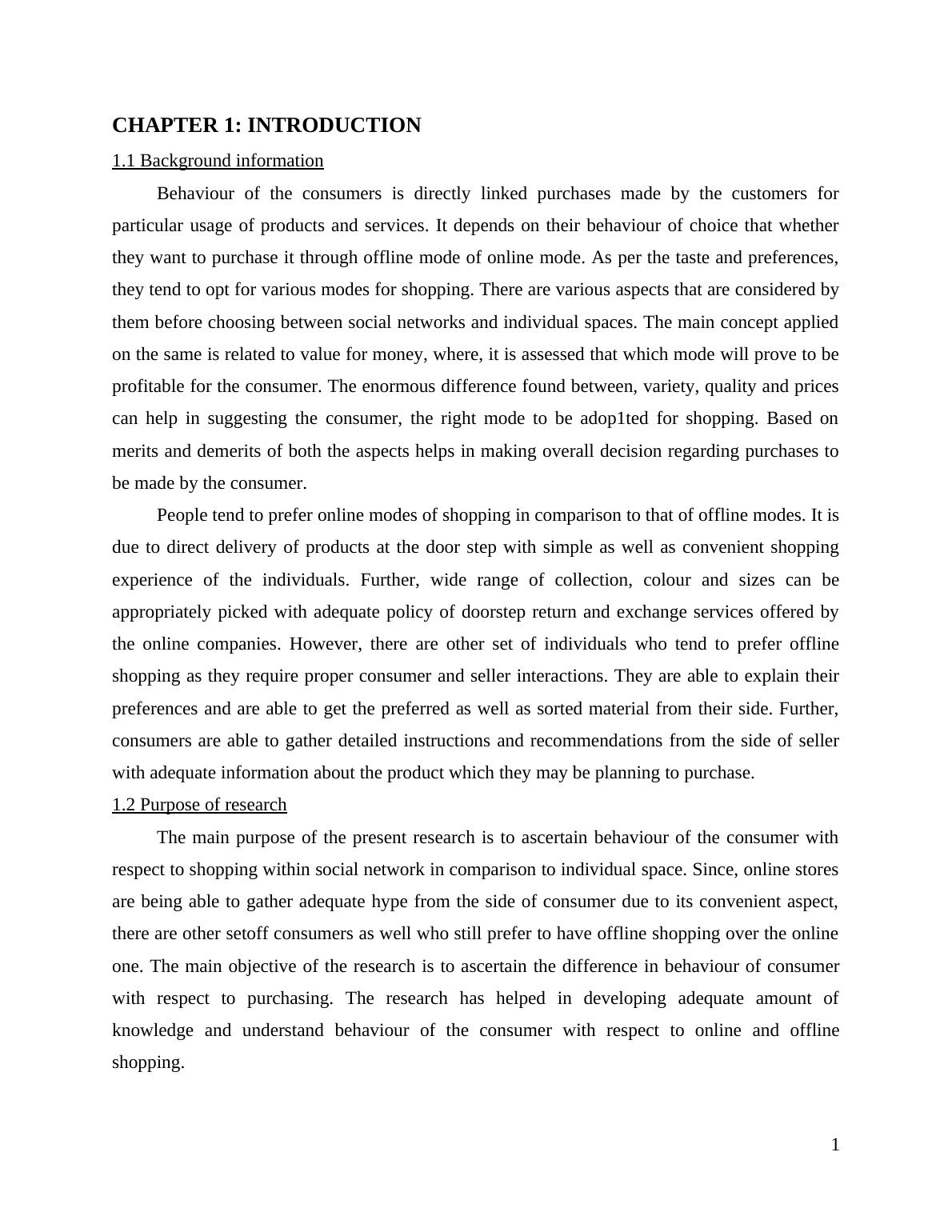 CHAPTER 1: INTRODUCTION

1.1 Background information

Behaviour of the consumers is directly linked purchases made by the customers for particular usage of products and services. It depends on their behaviour of choice that whether they want to purchase it through offline mode of online mode. As per the taste and preferences, they tend to opt for various modes for shopping. There are various aspects that are considered by them before choosing between social networks and individual spaces. The main concept applied on the same is related to value for money, where, it is assessed that which mode will prove to be profitable for the consumer. The enormous difference found between, variety, quality and prices can help in suggesting the consumer, the right mode to be adop1ted for shopping. Based on merits and demerits of both the aspects helps in making overall decision regarding purchases to be made by the consumer.

People tend to prefer online modes of shopping in comparison to that of offline modes. It is due to direct delivery of products at the door step with simple as well as convenient shopping experience of the individuals. Further, wide range of collection, colour and sizes can be appropriately picked with adequate policy of doorstep return and exchange services offered by the online companies. However, there are other set of individuals who tend to prefer offline shopping as they require proper consumer and seller interactions. They are able to explain their preferences and are able to get the preferred as well as sorted material from their side. Further, consumers are able to gather detailed instructions and recommendations from the side of seller with adequate information about the product which they may be planning to purchase.

1.2 Purpose of research

The main purpose of the present research is to ascertain behaviour of the consumer with respect to shopping within social network in comparison to individual space. Since, online stores are being able to gather adequate hype from the side of consumer due to its convenient aspect, there are other setoff consumers as well who still prefer to have offline shopping over the online one. The main objective of the research is to ascertain the difference in behaviour of consumer with respect to purchasing. The research has helped in developing adequate amount of knowledge and understand behaviour of the consumer with respect to online and offline shopping.

1